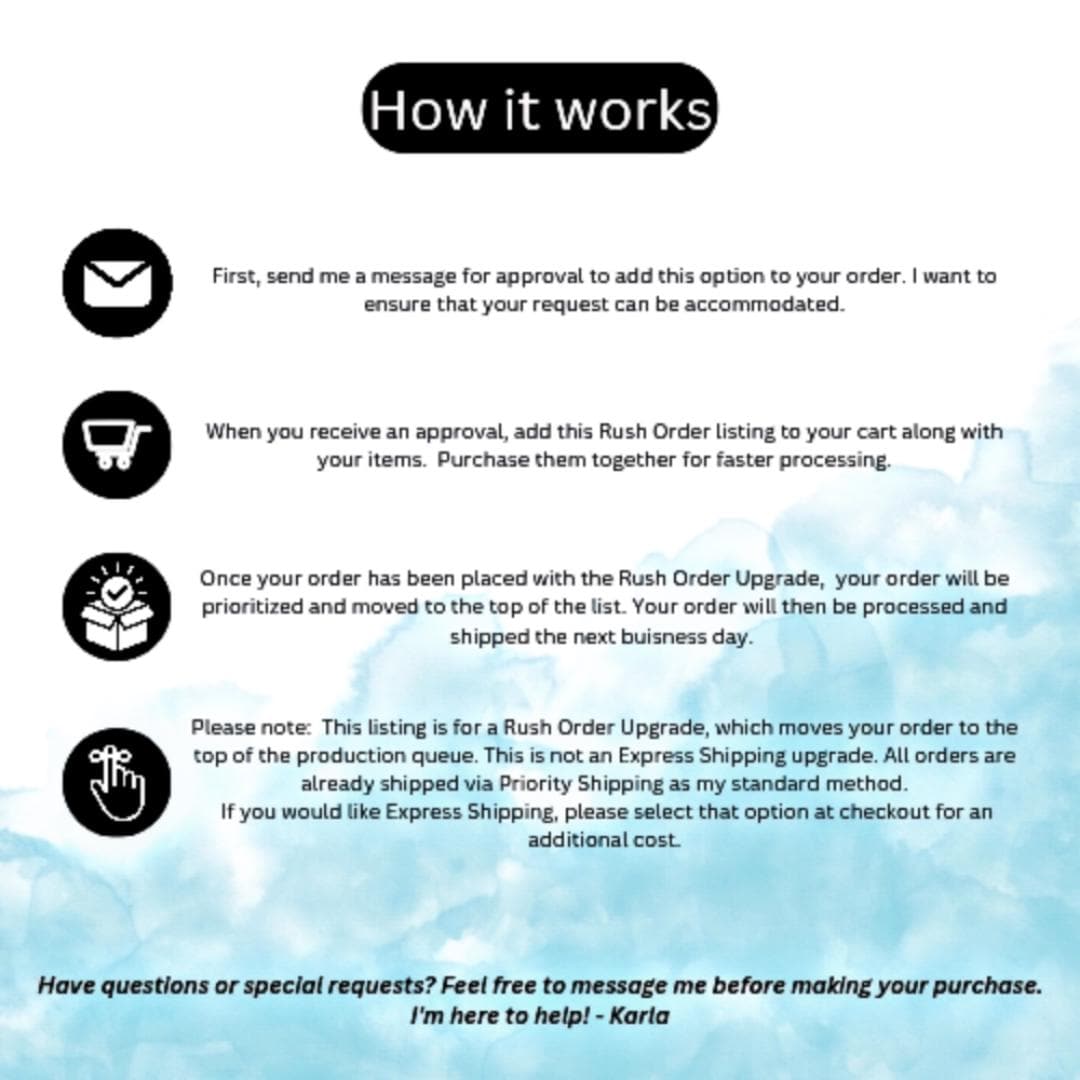 How it works

First, send me a message for approval to add this option to your order. I want to ensure that your request can be accommodated.

When you receive an approval, add this Rush Order listing to your cart along with your items. Purchase them together for faster processing.

Once your order has been placed with the Rush Order Upgrade, your order will be prioritized and moved to the top of the list. Your order will then be processed and shipped the next buisness day.

Please note: This listing is for a Rush Order Upgrade, which moves your order to the top of the production queue. This is not an Express Shipping upgrade. All orders are already shipped via Priority Shipping as my standard method.
If you would like Express Shipping, please select that option at checkout for an additional cost.

Have questions or special requests? Feel free to message me before making your purchase. I'm here to help! - Karla